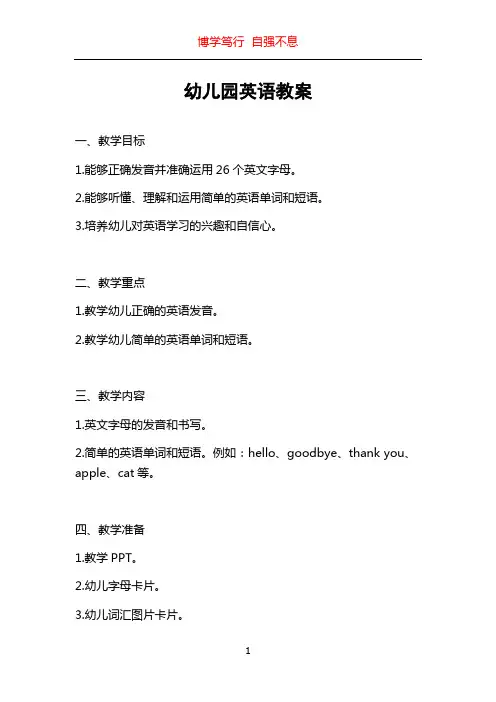 博学笃行 自强不息

幼儿园英语教案

一、教学目标

1.能够正确发音并准确运用 26 个英文字母。

2.能够听懂、理解和运用简单的英语单词和短语。

3.培养幼儿对英语学习的兴趣和自信心。

二、教学重点

1.教学幼儿正确的英语发音。

2.教学幼儿简单的英语单词和短语。

三、教学内容

1.英文字母的发音和书写。

2.简单的英语单词和短语。例如：hello、goodbye、thank you、apple、cat 等。

四、教学准备

1.教学 PPT。

2.幼儿字母卡片。

3.幼儿词汇图片卡片。

1